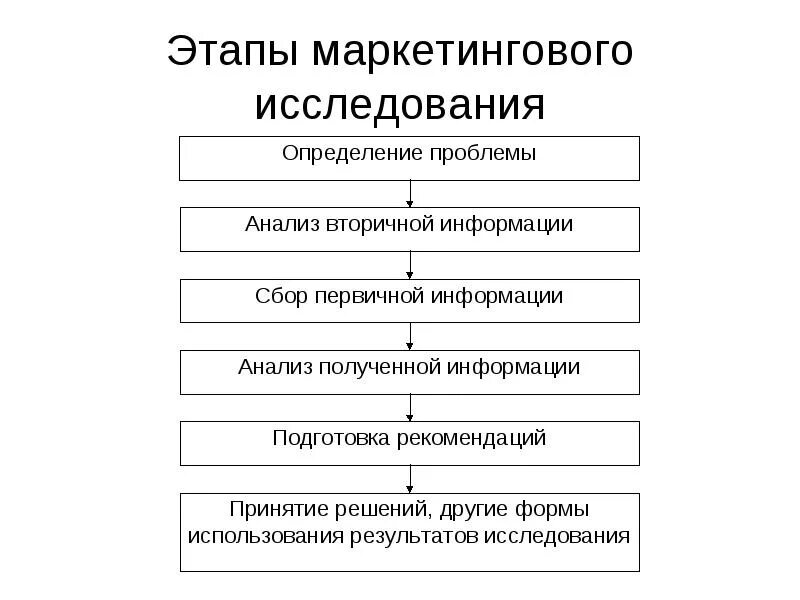 Этапы маркетингового исследования

Определение проблемы

Анализ вторичной информации

Сбор первичной информации

Анализ полученной информации

Подготовка рекомендаций

Принятие решений, другие формы использования результатов исследования